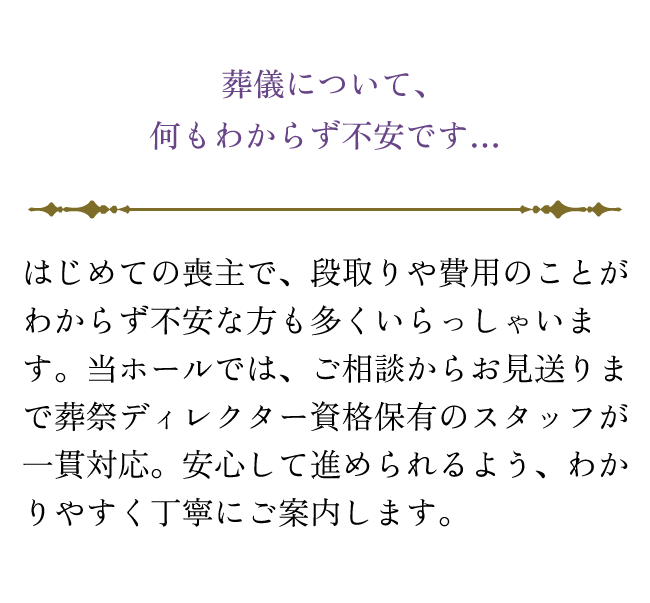 葬儀について、
何もわからず不安です…

はじめての喪主で、段取りや費用のことがわからず不安な方も多くいらっしゃいます。当ホールでは、ご相談からお見送りまで葬祭ディレクター資格保有のスタッフが一貫対応。安心して進められるよう、わかりやすく丁寧にご案内します。